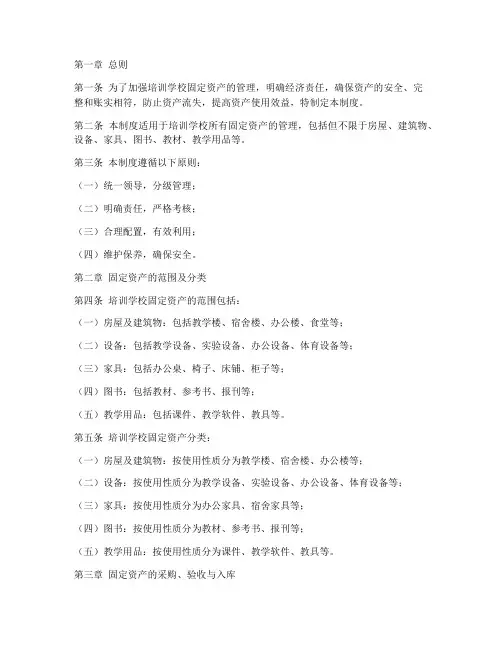 第一章 总则

第一条 为了加强培训学校固定资产的管理，明确经济责任，确保资产的安全、完整和账实相符，防止资产流失，提高资产使用效益，特制定本制度。

第二条 本制度适用于培训学校所有固定资产的管理，包括但不限于房屋、建筑物、设备、家具、图书、教材、教学用品等。

第三条 本制度遵循以下原则：

（一）统一领导，分级管理；

（二）明确责任，严格考核；

（三）合理配置，有效利用；

（四）维护保养，确保安全。

第二章 固定资产的范围及分类

第四条 培训学校固定资产的范围包括：

（一）房屋及建筑物：包括教学楼、宿舍楼、办公楼、食堂等；

（二）设备：包括教学设备、实验设备、办公设备、体育设备等；

（三）家具：包括办公桌、椅子、床铺、柜子等；

（四）图书：包括教材、参考书、报刊等；

（五）教学用品：包括课件、教学软件、教具等。

第五条 培训学校固定资产分类：

（一）房屋及建筑物：按使用性质分为教学楼、宿舍楼、办公楼等；

（二）设备：按使用性质分为教学设备、实验设备、办公设备、体育设备等；

（三）家具：按使用性质分为办公家具、宿舍家具等；

（四）图书：按使用性质分为教材、参考书、报刊等；

（五）教学用品：按使用性质分为课件、教学软件、教具等。

第三章 固定资产的采购、验收与入库